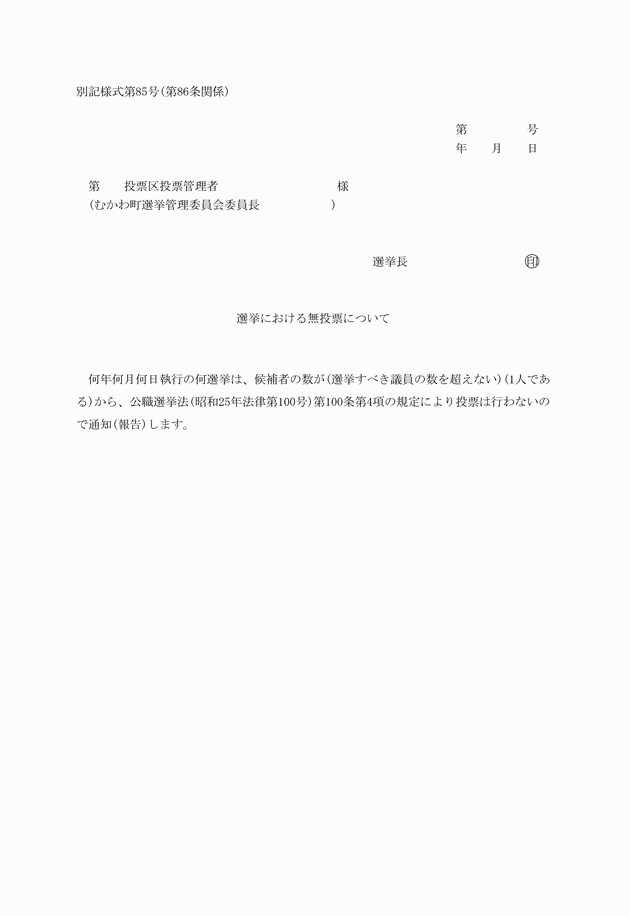 別記様式第85号（第86条関係）

第　　号
年　月　日

第　投票区投票管理者　　　　様
（むかわ町選挙管理委員会委員長　　　）

選挙長　　　　㊞

選挙における無投票について

何年何月何日執行の何選挙は、候補者の数が（選挙すべき議員の数を超えない）（1人である）から、公職選挙法（昭和25年法律第100号）第100条第4項の規定により投票は行わないので通知（報告）します。